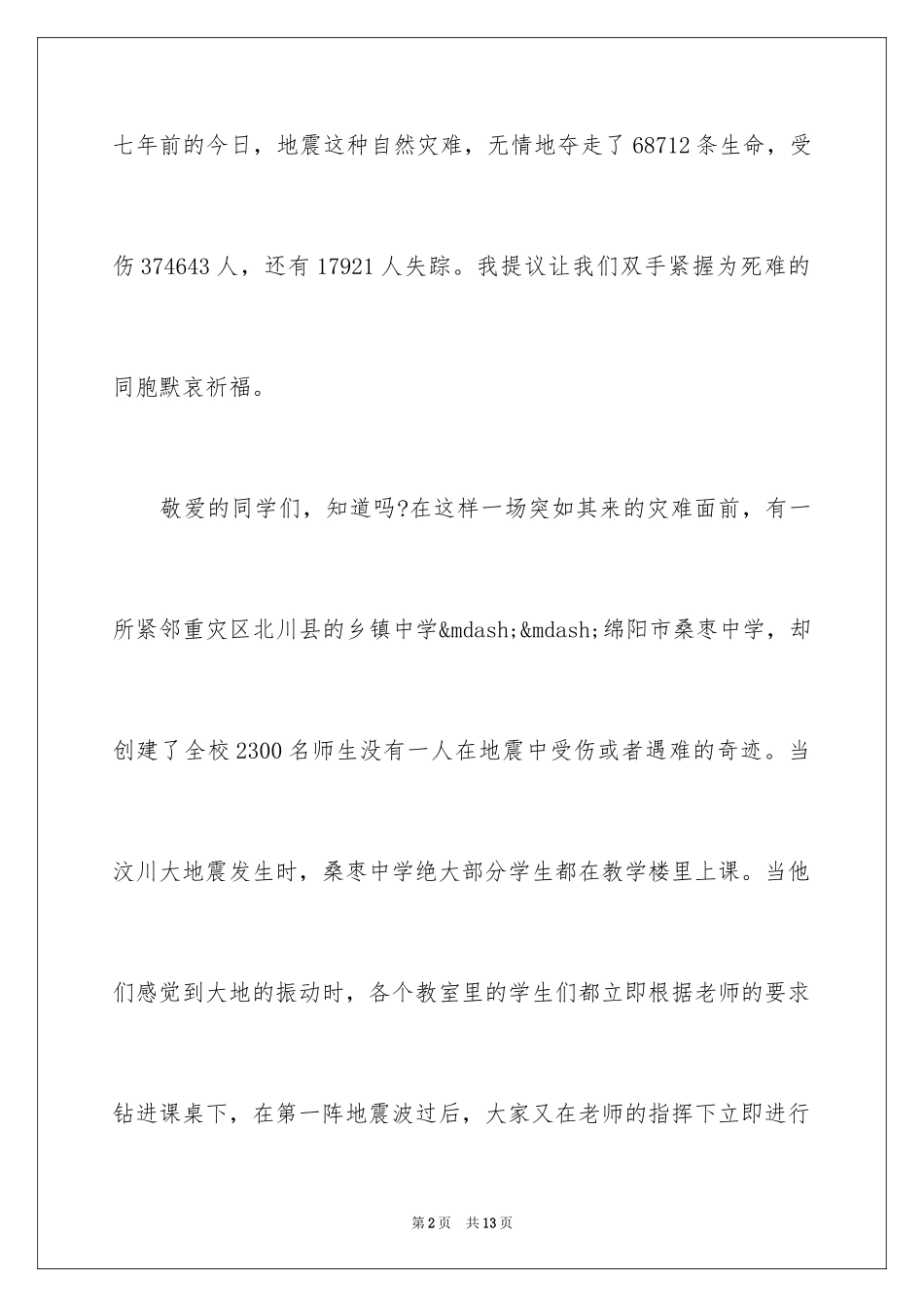 七年前的今日，地震这种自然灾难，无情地夺走了68712条生命，受伤374643人，还有17921人失踪。我提议让我们双手紧握为死难的同胞默哀祈福。

敬爱的同学们，知道吗?在这样一场突如其来的灾难面前，有一所紧邻重灾区北川县的乡镇中学&mdash;&mdash;绵阳市桑枣中学，却创建了全校2300名师生没有一人在地震中受伤或者遇难的奇迹。当汶川大地震发生时，桑枣中学绝大部分学生都在教学楼里上课。当他们感觉到大地的振动时，各个教室里的学生们都立即根据老师的要求钻进课桌下，在第一阵地震波过后，大家又在老师的指挥下立即进行

第2页 共13页